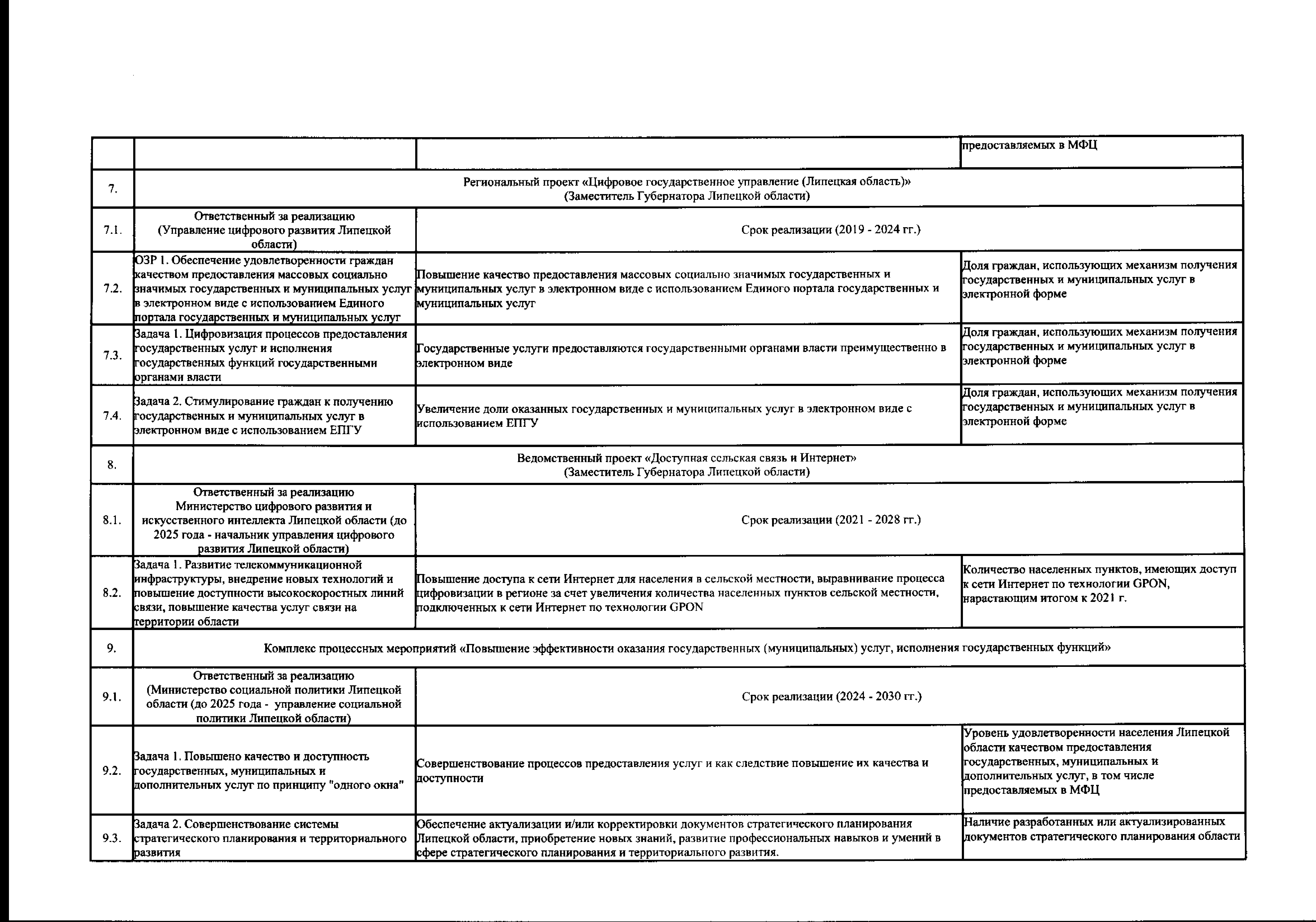 |  |  |  | предоставляемых в МФЦ |
|---|---|---|---|
| 7. | Региональный проект «Цифровое государственное управление (Липецкая область)» (Заместитель Губернатора Липецкой области) | | |
| 7.1. | Ответственный за реализацию (Управление цифрового развития Липецкой области) | Срок реализации (2019 - 2024 гг.) | |
| 7.2. | ОЗР 1. Обеспечение удовлетворенности граждан качеством предоставления массовых социально значимых государственных и муниципальных услуг в электронном виде с использованием Единого портала государственных и муниципальных услуг | Повышение качество предоставления массовых социально значимых государственных и муниципальных услуг в электронном виде с использованием Единого портала государственных и муниципальных услуг | Доля граждан, использующих механизм получения государственных и муниципальных услуг в электронной форме |
| 7.3. | Задача 1. Цифровизация процессов предоставления государственных услуг и исполнения государственных функций государственными органами власти | Государственные услуги предоставляются государственными органами власти преимущественно в электронном виде | Доля граждан, использующих механизм получения государственных и муниципальных услуг в электронной форме |
| 7.4. | Задача 2. Стимулирование граждан к получению государственных и муниципальных услуг в электронном виде с использованием ЕПГУ | Увеличение доли оказанных государственных и муниципальных услуг в электронном виде с использованием ЕПГУ | Доля граждан, использующих механизм получения государственных и муниципальных услуг в электронной форме |
| 8. | Ведомственный проект «Доступная сельская связь и Интернет» (Заместитель Губернатора Липецкой области) | | |
| 8.1. | Ответственный за реализацию Министерство цифрового развития и искусственного интеллекта Липецкой области (до 2025 года - начальник управления цифрового развития Липецкой области) | Срок реализации (2021 - 2028 гг.) | |
| 8.2. | Задача 1. Развитие телекоммуникационной инфраструктуры, внедрение новых технологий и повышение доступности высокоскоростных линий связи, повышение качества услуг связи на территории области | Повышение доступа к сети Интернет для населения в сельской местности, выравнивание процесса цифровизации в регионе за счет увеличения количества населенных пунктов сельской местности, подключенных к сети Интернет по технологии GPON | Количество населенных пунктов, имеющих доступ к сети Интернет по технологии GPON, нарастающим итогом к 2021 г. |
| 9. | Комплекс процессных мероприятий «Повышение эффективности оказания государственных (муниципальных) услуг, исполнения государственных функций» | | |
| 9.1. | Ответственный за реализацию (Министерство социальной политики Липецкой области (до 2025 года - управление социальной политики Липецкой области) | Срок реализации (2024 - 2030 гг.) | |
| 9.2. | Задача 1. Повышено качество и доступность государственных, муниципальных и дополнительных услуг по принципу "одного окна" | Совершенствование процессов предоставления услуг и как следствие повышение их качества и доступности | Уровень удовлетворенности населения Липецкой области качеством предоставления государственных, муниципальных и дополнительных услуг, в том числе предоставляемых в МФЦ |
| 9.3. | Задача 2. Совершенствование системы стратегического планирования и территориального развития | Обеспечение актуализации и/или корректировки документов стратегического планирования Липецкой области, приобретение новых знаний, развитие профессиональных навыков и умений в сфере стратегического планирования и территориального развития. | Наличие разработанных или актуализированных документов стратегического планирования области |